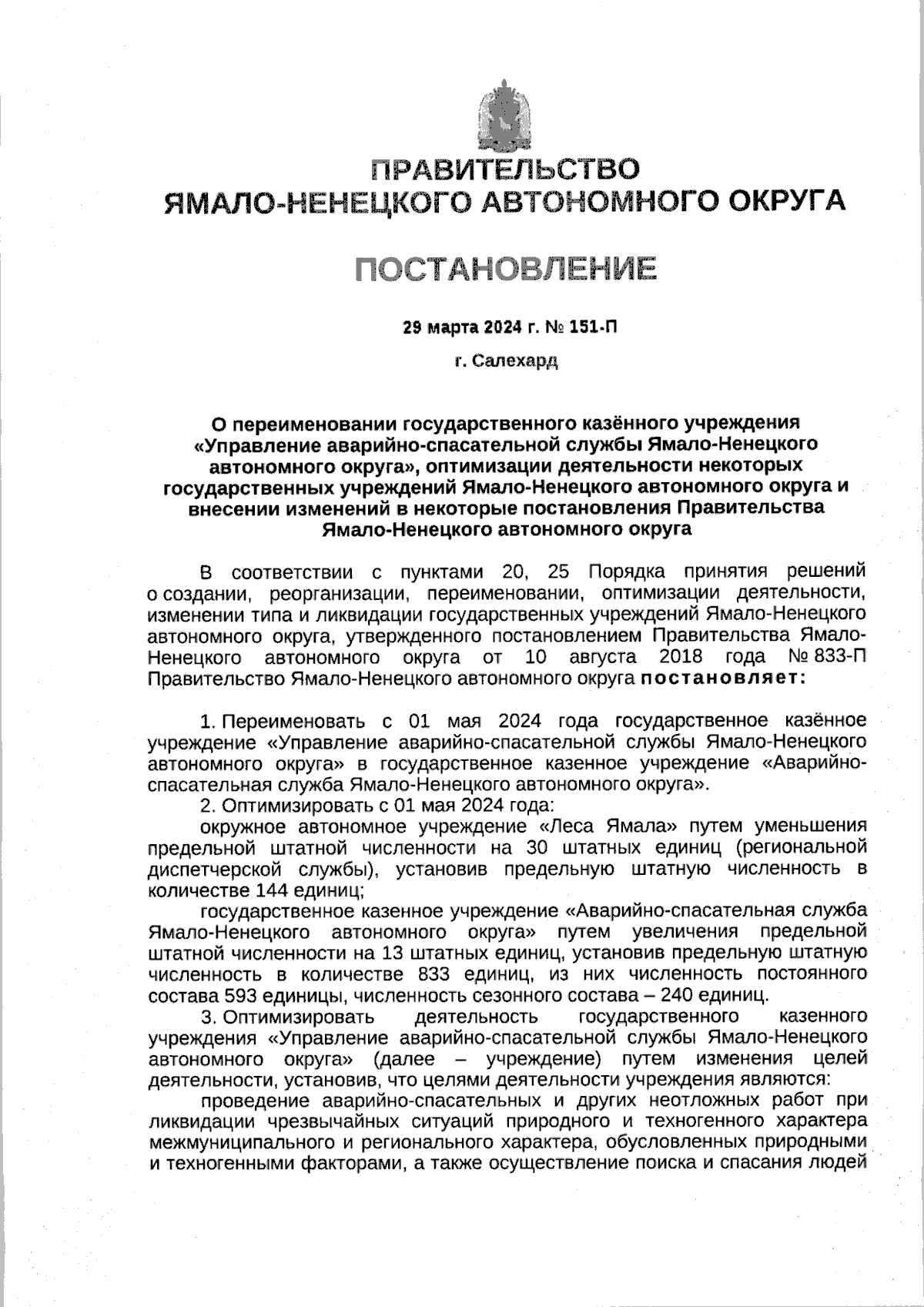 ПРАВИТЕЛЬСТВО
ЯМАЛО-НЕНЕЦКОГО АВТОНОМНОГО ОКРУГА

ПОСТАНОВЛЕНИЕ

29 марта 2024 г. № 151-П

г. Салехард

О переименовании государственного казённого учреждения «Управление аварийно-спасательной службы Ямало-Ненецкого автономного округа», оптимизации деятельности некоторых государственных учреждений Ямало-Ненецкого автономного округа и внесении изменений в некоторые постановления Правительства Ямало-Ненецкого автономного округа

В соответствии с пунктами 20, 25 Порядка принятия решений о создании, реорганизации, переименовании, оптимизации деятельности, изменении типа и ликвидации государственных учреждений Ямало-Ненецкого автономного округа, утвержденного постановлением Правительства Ямало-Ненецкого автономного округа от 10 августа 2018 года № 833-П Правительство Ямало-Ненецкого автономного округа постановляет:

1. Переименовать с 01 мая 2024 года государственное казённое учреждение «Управление аварийно-спасательной службы Ямало-Ненецкого автономного округа» в государственное казенное учреждение «Аварийно-спасательная служба Ямало-Ненецкого автономного округа».
2. Оптимизировать с 01 мая 2024 года:
окружное автономное учреждение «Леса Ямала» путем уменьшения предельной штатной численности на 30 штатных единиц (региональной диспетчерской службы), установив предельную штатную численность в количестве 144 единиц;
государственное казенное учреждение «Аварийно-спасательная служба Ямало-Ненецкого автономного округа» путем увеличения предельной штатной численности на 13 штатных единиц, установив предельную штатную численность в количестве 833 единиц, из них численность постоянного состава 593 единицы, численность сезонного состава – 240 единиц.
3. Оптимизировать деятельность государственного казенного учреждения «Управление аварийно-спасательной службы Ямало-Ненецкого автономного округа» (далее – учреждение) путем изменения целей деятельности, установив, что целями деятельности учреждения являются:
проведение аварийно-спасательных и других неотложных работ при ликвидации чрезвычайных ситуаций природного и техногенного характера межмуниципального и регионального характера, обусловленных природными и техногенными факторами, а также осуществление поиска и спасания людей